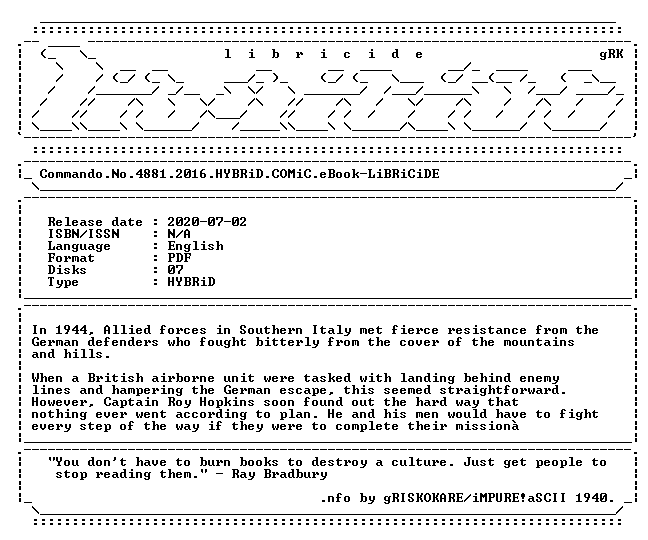 l i b r i c i d e gRK

Commando.No.4881.2016.HYBRiD.COMiC.eBook-LiBRiCiDE

Release date : 2020-07-02
ISBN/ISSN : N/A
Language : English
Format : PDF
Disks : 07
Type : HYBRiD

In 1944, Allied forces in Southern Italy met fierce resistance from the German defenders who fought bitterly from the cover of the mountains and hills.

When a British airborne unit were tasked with landing behind enemy lines and hampering the German escape, this seemed straightforward. However, Captain Roy Hopkins soon found out the hard way that nothing ever went according to plan. He and his men would have to fight every step of the way if they were to complete their missionà

"You don't have to burn books to destroy a culture. Just get people to stop reading them." - Ray Bradbury

.nfo by gRISKOKARE/iMPURE!aSCII 1940.